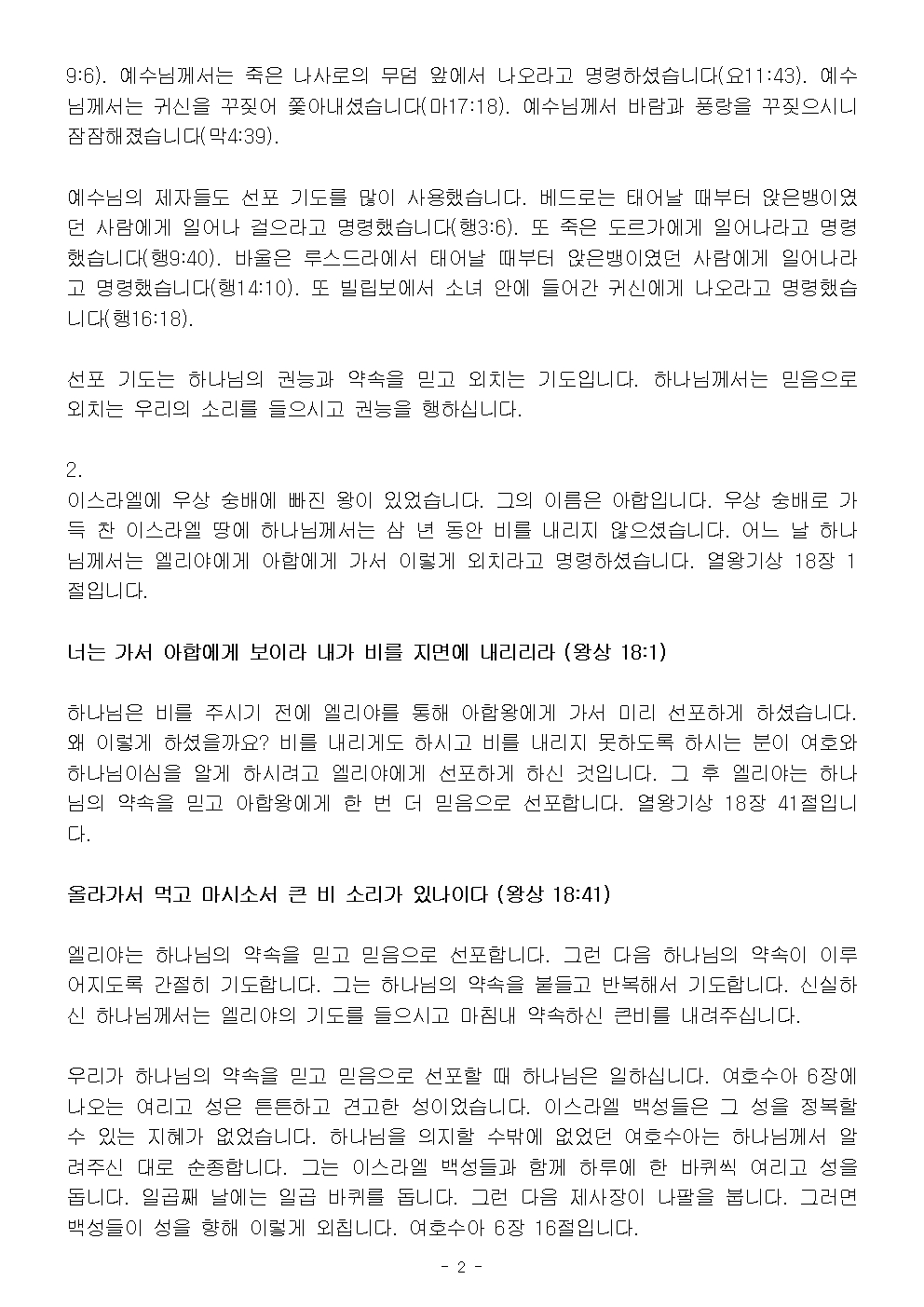 9:6). 예수님께서는 죽은 나사로의 무덤 앞에서 나오라고 명령하셨습니다(요11:43). 예수님께서는 귀신을 꾸짖어 쫓아내셨습니다(마17:18). 예수님께서 바람과 풍랑을 꾸짖으시니 잠잠해졌습니다(막4:39).

예수님의 제자들도 선포 기도를 많이 사용했습니다. 베드로는 태어날 때부터 앉은뱅이였던 사람에게 일어나 걸으라고 명령했습니다(행3:6). 또 죽은 도르가에게 일어나라고 명령했습니다(행9:40). 바울은 루스드라에서 태어날 때부터 앉은뱅이였던 사람에게 일어나라고 명령했습니다(행14:10). 또 빌립보에서 소녀 안에 들어간 귀신에게 나오라고 명령했습니다(행16:18).

선포 기도는 하나님의 권능과 약속을 믿고 외치는 기도입니다. 하나님께서는 믿음으로 외치는 우리의 소리를 들으시고 권능을 행하십니다.

2.
이스라엘에 우상 숭배에 빠진 왕이 있었습니다. 그의 이름은 아합입니다. 우상 숭배로 가득 찬 이스라엘 땅에 하나님께서는 삼 년 동안 비를 내리지 않으셨습니다. 어느 날 하나님께서는 엘리야에게 아합에게 가서 이렇게 외치라고 명령하셨습니다. 열왕기상 18장 1절입니다.

너는 가서 아합에게 보이라 내가 비를 지면에 내리리라 (왕상 18:1)

하나님은 비를 주시기 전에 엘리야를 통해 아합왕에게 가서 미리 선포하게 하셨습니다. 왜 이렇게 하셨을까요? 비를 내리게도 하시고 비를 내리지 못하도록 하시는 분이 여호와 하나님이심을 알게 하시려고 엘리야에게 선포하게 하신 것입니다. 그 후 엘리야는 하나님의 약속을 믿고 아합왕에게 한 번 더 믿음으로 선포합니다. 열왕기상 18장 41절입니다.

올라가서 먹고 마시소서 큰 비 소리가 있나이다 (왕상 18:41)

엘리야는 하나님의 약속을 믿고 믿음으로 선포합니다. 그런 다음 하나님의 약속이 이루어지도록 간절히 기도합니다. 그는 하나님의 약속을 붙들고 반복해서 기도합니다. 신실하신 하나님께서는 엘리야의 기도를 들으시고 마침내 약속하신 큰비를 내려주십니다.

우리가 하나님의 약속을 믿고 믿음으로 선포할 때 하나님은 일하십니다. 여호수아 6장에 나오는 여리고 성은 튼튼하고 견고한 성이었습니다. 이스라엘 백성들은 그 성을 정복할 수 있는 지혜가 없었습니다. 하나님을 의지할 수밖에 없었던 여호수아는 하나님께서 알려주신 대로 순종합니다. 그는 이스라엘 백성들과 함께 하루에 한 바퀴씩 여리고 성을 돕니다. 일곱째 날에는 일곱 바퀴를 돕니다. 그런 다음 제사장이 나팔을 붑니다. 그러면 백성들이 성을 향해 이렇게 외칩니다. 여호수아 6장 16절입니다.

- 2 -